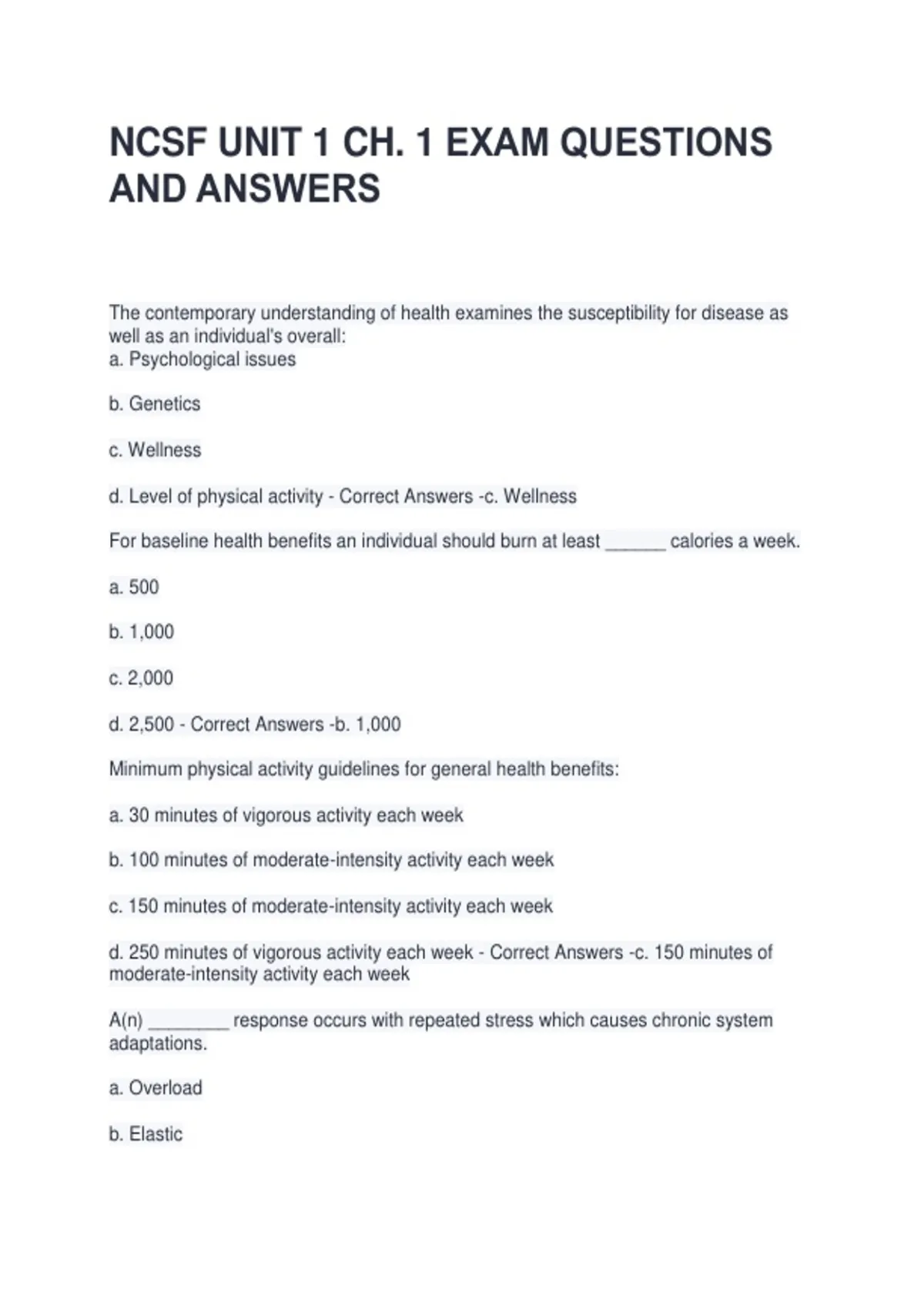 NCSF UNIT 1 CH. 1 EXAM QUESTIONS AND ANSWERS

The contemporary understanding of health examines the susceptibility for disease as well as an individual's overall:
a. Psychological issues

b. Genetics

c. Wellness

d. Level of physical activity - Correct Answers -c. Wellness

For baseline health benefits an individual should burn at least ______ calories a week.

a. 500

b. 1,000

c. 2,000

d. 2,500 - Correct Answers -b. 1,000

Minimum physical activity guidelines for general health benefits:

a. 30 minutes of vigorous activity each week

b. 100 minutes of moderate-intensity activity each week

c. 150 minutes of moderate-intensity activity each week

d. 250 minutes of vigorous activity each week - Correct Answers -c. 150 minutes of moderate-intensity activity each week

A(n) ________ response occurs with repeated stress which causes chronic system adaptations.

a. Overload

b. Elastic